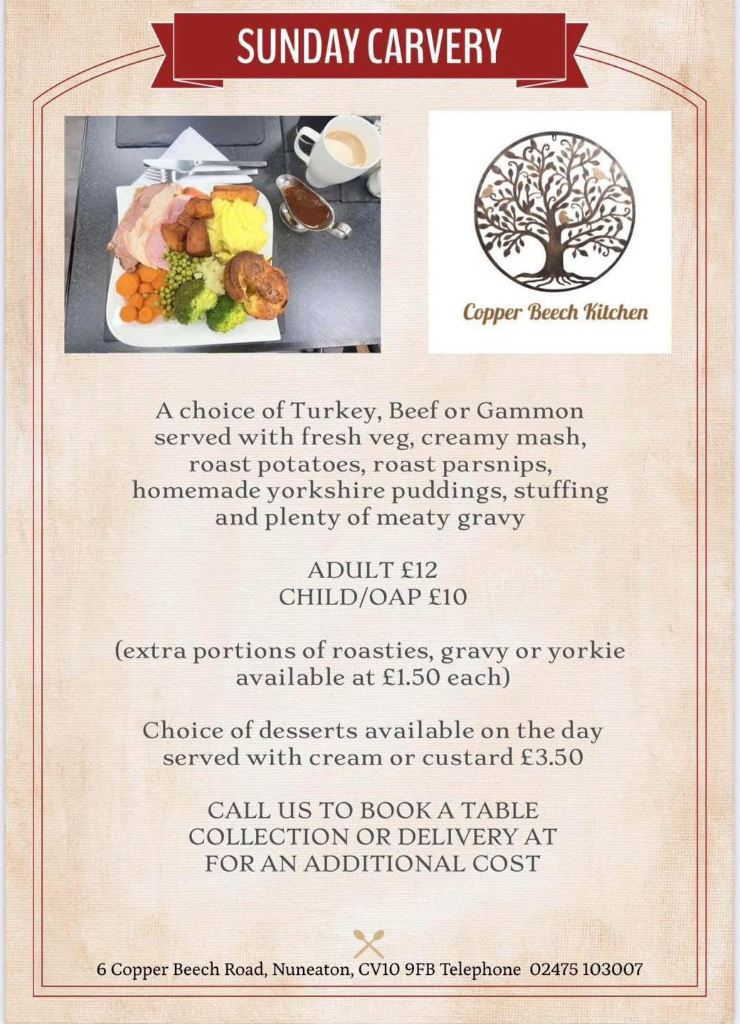 SUNDAY CARVERY

Copper Beech Kitchen

A choice of Turkey, Beef or Gammon served with fresh veg, creamy mash, roast potatoes, roast parsnips, homemade yorkshire puddings, stuffing and plenty of meaty gravy

ADULT £12
CHILD/OAP £10

(extra portions of roasties, gravy or yorkie available at £1.50 each)

Choice of desserts available on the day served with cream or custard £3.50

CALL US TO BOOK A TABLE
COLLECTION OR DELIVERY AT
FOR AN ADDITIONAL COST

6 Copper Beech Road, Nuneaton, CV10 9FB Telephone 02475 103007